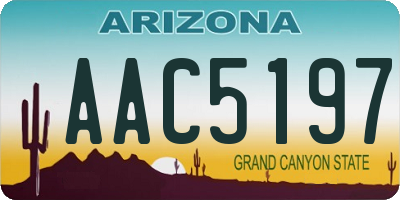 ARIZONA

AAC5197

GRAND CANYON STATE